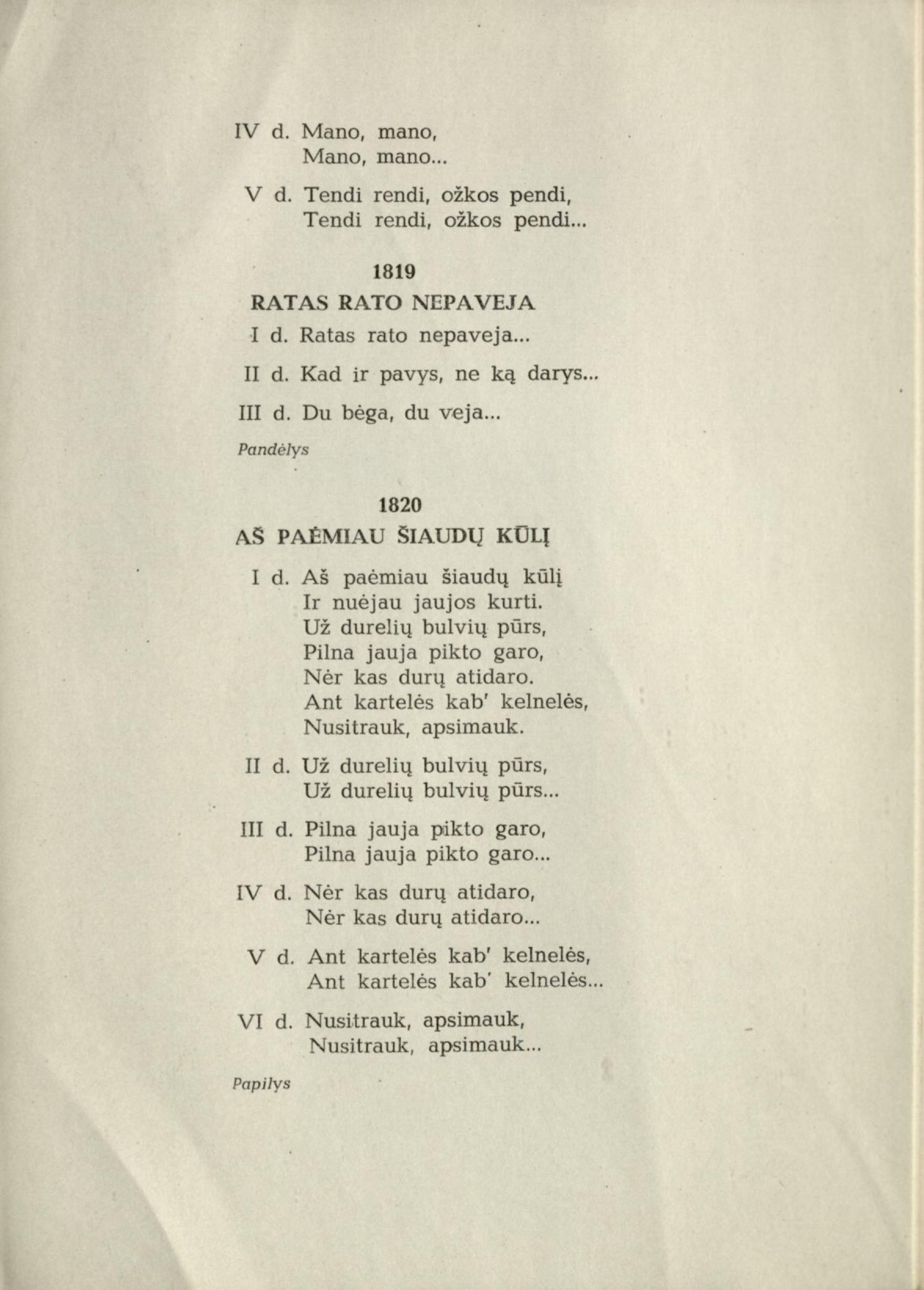 IV d. Mano, mano,
Mano, mano...

V d. Tendi rendi, ožkos pendi,
Tendi rendi, ožkos pendi...

1819

RATAS RATO NEPAVEJA

I d. Ratas rato nepaveja...

II d. Kad ir pavys, ne ką darys...

III d. Du bėga, du veja...

Pandėlys

1820

AŠ PAĖMIAU ŠIAUDŲ KŪLĮ

I d. Aš paėmiau šiaudų kūlį
Ir nuėjau jaujos kurti.
Už durelių bulvių pūrs,
Pilna jauja pikto garo,
Nėr kas durų atidaro.
Ant kartelės kab' kelnelės,
Nusitrauk, apsimauk.

II d. Už durelių bulvių pūrs,
Už durelių bulvių pūrs...

III d. Pilna jauja pikto garo,
Pilna jauja pikto garo...

IV d. Nėr kas durų atidaro,
Nėr kas durų atidaro...

V d. Ant kartelės kab' kelnelės,
Ant kartelės kab' kelnelės...

VI d. Nusitrauk, apsimauk,
Nusitrauk, apsimauk...

Papilys